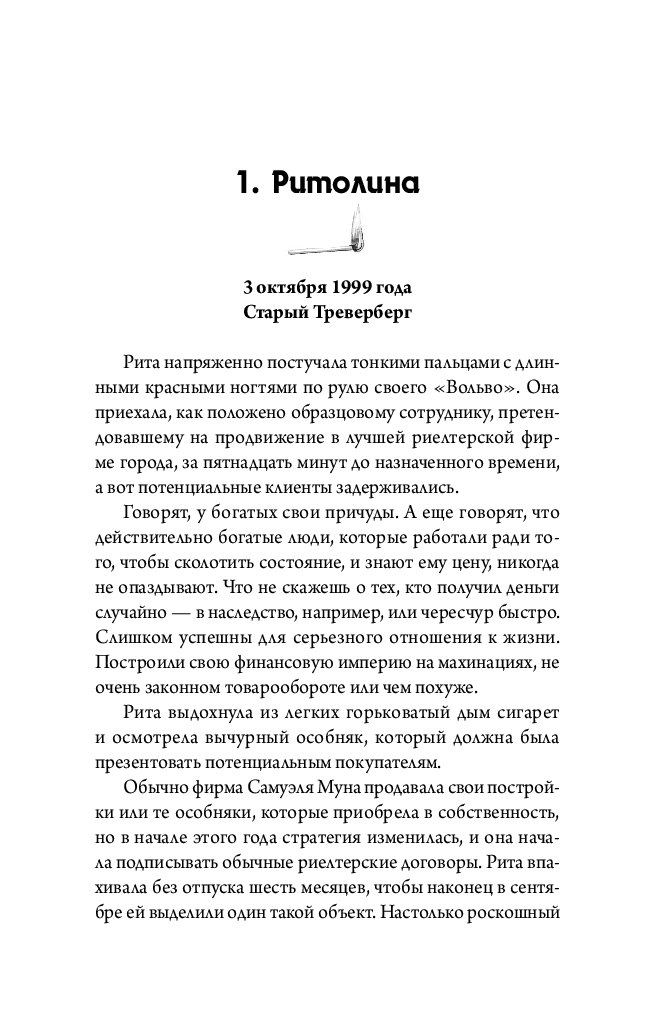 1. Ритолина

3 октября 1999 года
Старый Треверберг

Рита напряженно постучала тонкими пальцами с длинными красными ногтями по рулю своего «Вольво». Она приехала, как положено образцовому сотруднику, претендовавшему на продвижение в лучшей риелтерской фирме города, за пятнадцать минут до назначенного времени, а вот потенциальные клиенты задерживались.

Говорят, у богатых свои причуды. А еще говорят, что действительно богатые люди, которые работали ради того, чтобы сколотить состояние, и знают ему цену, никогда не опаздывают. Что не скажешь о тех, кто получил деньги случайно — в наследство, например, или чересчур быстро. Слишком успешны для серьезного отношения к жизни. Построили свою финансовую империю на махинациях, не очень законном товарообороте или чем похуже.

Рита выдохнула из легких горьковатый дым сигарет и осмотрела вычурный особняк, который должна была презентовать потенциальным покупателям.

Обычно фирма Самуэля Муна продавала свои постройки или те особняки, которые приобрела в собственность, но в начале этого года стратегия изменилась, и она начала подписывать обычные риелтерские договоры. Рита впахивала без отпуска шесть месяцев, чтобы наконец в сентябре ей выделили один такой объект. Настолько роскошный